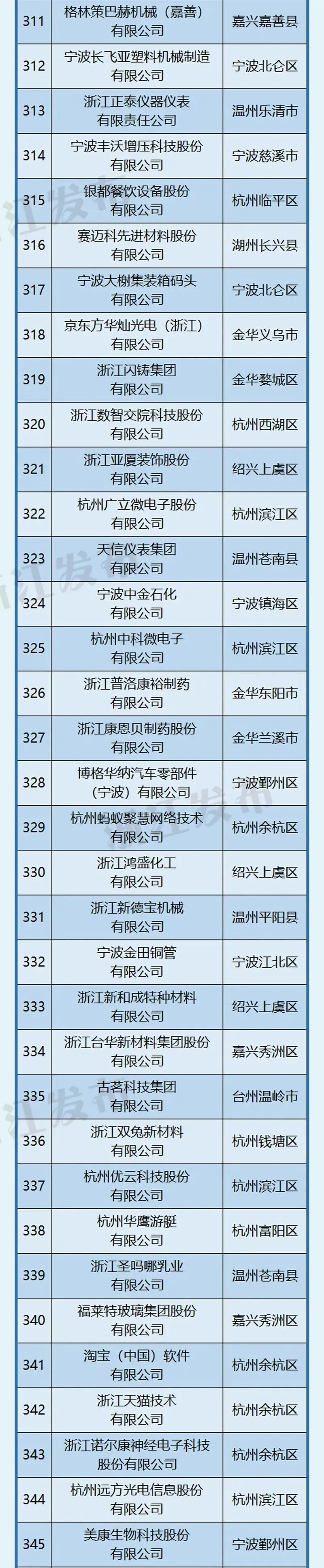 | 311 | 格林策巴赫机械（嘉善）有限公司 | 嘉兴嘉善县 |
|---|---|---|
| 312 | 宁波长飞亚塑料机械制造有限公司 | 宁波北仑区 |
| 313 | 浙江正泰仪器仪表有限责任公司 | 温州乐清市 |
| 314 | 宁波丰沃增压科技股份有限公司 | 宁波慈溪市 |
| 315 | 银都餐饮设备股份有限公司 | 杭州临平区 |
| 316 | 赛迈科先进材料股份有限公司 | 湖州长兴县 |
| 317 | 宁波大榭集装箱码头有限公司 | 宁波北仑区 |
| 318 | 京东方华灿光电（浙江）有限公司 | 金华义乌市 |
| 319 | 浙江闪铸集团有限公司 | 金华婺城区 |
| 320 | 浙江数智交院科技股份有限公司 | 杭州西湖区 |
| 321 | 浙江亚厦装饰股份有限公司 | 绍兴上虞区 |
| 322 | 杭州广立微电子股份有限公司 | 杭州滨江区 |
| 323 | 天信仪表集团有限公司 | 温州苍南县 |
| 324 | 宁波中金石化有限公司 | 宁波镇海区 |
| 325 | 杭州中科微电子有限公司 | 杭州滨江区 |
| 326 | 浙江普洛康裕制药有限公司 | 金华东阳市 |
| 327 | 浙江康恩贝制药股份有限公司 | 金华兰溪市 |
| 328 | 博格华纳汽车零部件（宁波）有限公司 | 宁波鄞州区 |
| 329 | 杭州蚂蚁聚慧网络技术有限公司 | 杭州余杭区 |
| 330 | 浙江鸿盛化工有限公司 | 绍兴上虞区 |
| 331 | 浙江新德宝机械有限公司 | 温州平阳县 |
| 332 | 宁波金田铜管有限公司 | 宁波江北区 |
| 333 | 浙江新和成特种材料有限公司 | 绍兴上虞区 |
| 334 | 浙江台华新材料集团股份有限公司 | 嘉兴秀洲区 |
| 335 | 古茗科技集团有限公司 | 台州温岭市 |
| 336 | 浙江双兔新材料有限公司 | 杭州钱塘区 |
| 337 | 杭州优云科技股份有限公司 | 杭州滨江区 |
| 338 | 杭州华鹰游艇有限公司 | 杭州富阳区 |
| 339 | 浙江圣吗哪乳业有限公司 | 温州苍南县 |
| 340 | 福莱特玻璃集团股份有限公司 | 嘉兴秀洲区 |
| 341 | 淘宝（中国）软件有限公司 | 杭州余杭区 |
| 342 | 浙江天猫技术有限公司 | 杭州余杭区 |
| 343 | 浙江诺尔康神经电子科技股份有限公司 | 杭州余杭区 |
| 344 | 杭州远方光电信息股份有限公司 | 杭州滨江区 |
| 345 | 美康生物科技股份有限公司 | 宁波鄞州区 |

浙江发布